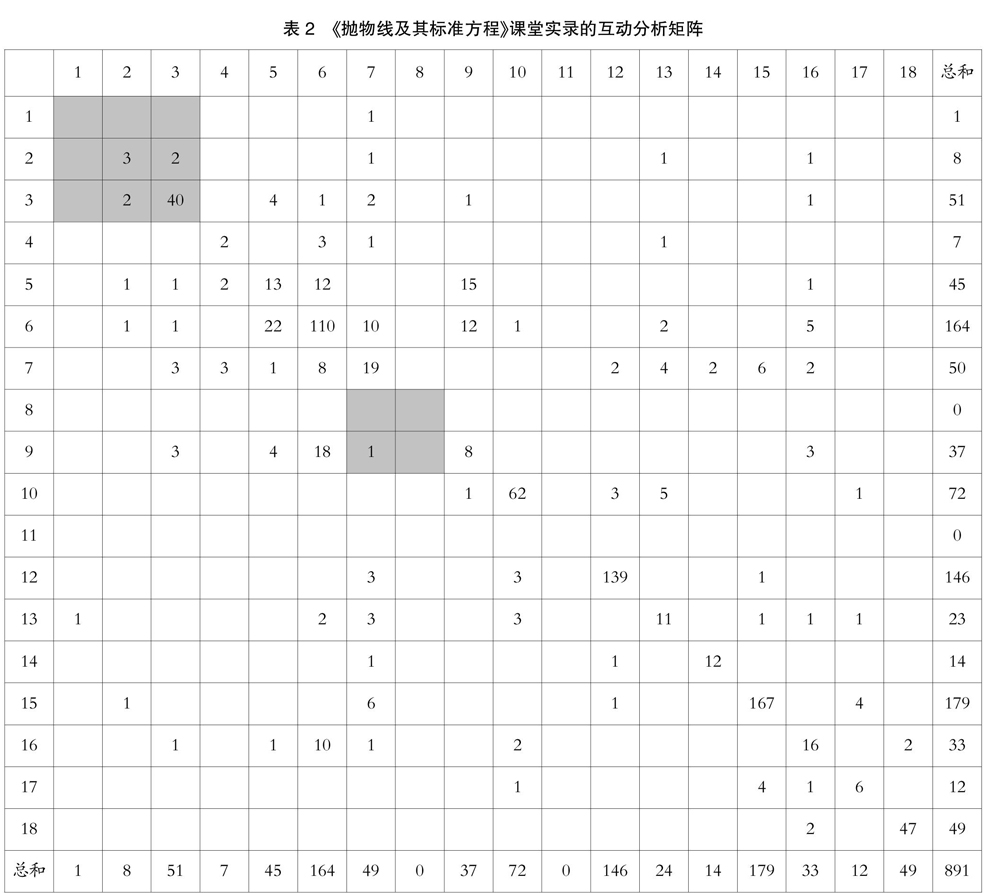 表 2 《抛物线及其标准方程》课堂实录的互动分析矩阵

| | 1 | 2 | 3 | 4 | 5 | 6 | 7 | 8 | 9 | 10 | 11 | 12 | 13 | 14 | 15 | 16 | 17 | 18 | 总和 |
|---|---|---|---|---|---|---|---|---|---|---|---|---|---|---|---|---|---|---|---|
| 1 | | | | | | | 1 | | | | | | | | | | | | 1 |
| 2 | | 3 | 2 | | | | 1 | | | | | | 1 | | | 1 | | | 8 |
| 3 | | 2 | 40 | | 4 | 1 | 2 | | 1 | | | | | | | 1 | | | 51 |
| 4 | | | | 2 | | 3 | 1 | | | | | | 1 | | | | | | 7 |
| 5 | | 1 | 1 | 2 | 13 | 12 | | | 15 | | | | | | | 1 | | | 45 |
| 6 | | 1 | 1 | | 22 | 110 | 10 | | 12 | 1 | | | 2 | | | 5 | | | 164 |
| 7 | | | 3 | 3 | 1 | 8 | 19 | | | | | 2 | 4 | 2 | 6 | 2 | | | 50 |
| 8 | | | | | | | | | | | | | | | | | | | 0 |
| 9 | | | 3 | | 4 | 18 | 1 | | 8 | | | | | | | 3 | | | 37 |
| 10 | | | | | | | | | 1 | 62 | | 3 | 5 | | | | 1 | | 72 |
| 11 | | | | | | | | | | | | | | | | | | | 0 |
| 12 | | | | | | | 3 | | | 3 | | 139 | | | 1 | | | | 146 |
| 13 | 1 | | | | | 2 | 3 | | | 3 | | | 11 | | 1 | 1 | 1 | | 23 |
| 14 | | | | | | | 1 | | | | | 1 | | 12 | | | | | 14 |
| 15 | | 1 | | | | | 6 | | | | | 1 | | | 167 | | 4 | | 179 |
| 16 | | | 1 | | 1 | 10 | 1 | | | 2 | | | | | | 16 | | 2 | 33 |
| 17 | | | | | | | | | | 1 | | | | | 4 | 1 | 6 | | 12 |
| 18 | | | | | | | | | | | | | | | | 2 | | 47 | 49 |
| 总和 | 1 | 8 | 51 | 7 | 45 | 164 | 49 | 0 | 37 | 72 | 0 | 146 | 24 | 14 | 179 | 33 | 12 | 49 | 891 |